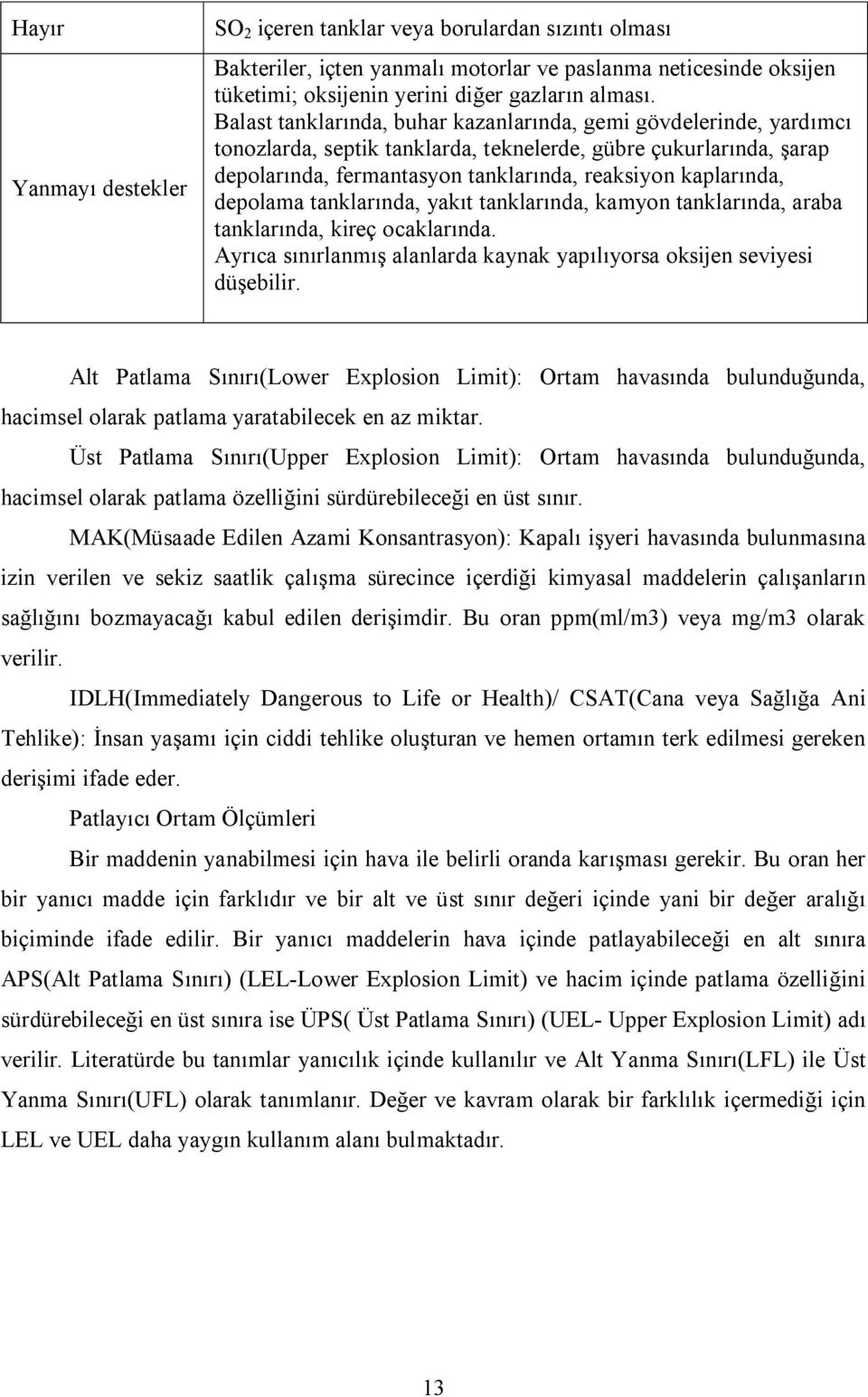 | Hayır | $SO_2$ içeren tanklar veya borulardan sızıntı olması |
|---|---|
| Yanmayı destekler | Bakteriler, içten yanmalı motorlar ve paslanma neticesinde oksijen tüketimi; oksijenin yerini diğer gazların alması. Balast tanklarında, buhar kazanlarında, gemi gövdelerinde, yardımcı tonozlarda, septik tanklarda, teknelerde, gübre çukurlarında, şarap depolarında, fermantasyon tanklarında, reaksiyon kaplarında, depolama tanklarında, yakıt tanklarında, kamyon tanklarında, araba tanklarında, kireç ocaklarında. Ayrıca sınırlanmış alanlarda kaynak yapılıyorsa oksijen seviyesi düşebilir. |

Alt Patlama Sınırı(Lower Explosion Limit): Ortam havasında bulunduğunda, hacimsel olarak patlama yaratabilecek en az miktar.

Üst Patlama Sınırı(Upper Explosion Limit): Ortam havasında bulunduğunda, hacimsel olarak patlama özelliğini sürdürebileceği en üst sınır.

MAK(Müsaade Edilen Azami Konsantrasyon): Kapalı işyeri havasında bulunmasına izin verilen ve sekiz saatlik çalışma sürecince içerdiği kimyasal maddelerin çalışanların sağlığını bozmayacağı kabul edilen derişimdir. Bu oran ppm(ml/m3) veya mg/m3 olarak verilir.

IDLH(Immediately Dangerous to Life or Health)/ CSAT(Cana veya Sağlığa Ani Tehlike): İnsan yaşamı için ciddi tehlike oluşturan ve hemen ortamın terk edilmesi gereken derişimi ifade eder.

Patlayıcı Ortam Ölçümleri

Bir maddenin yanabilmesi için hava ile belirli oranda karışması gerekir. Bu oran her bir yanıcı madde için farklıdır ve bir alt ve üst sınır değeri içinde yani bir değer aralığı biçiminde ifade edilir. Bir yanıcı maddelerin hava içinde patlayabileceği en alt sınıra APS(Alt Patlama Sınırı) (LEL-Lower Explosion Limit) ve hacim içinde patlama özelliğini sürdürebileceği en üst sınıra ise ÜPS( Üst Patlama Sınırı) (UEL- Upper Explosion Limit) adı verilir. Literatürde bu tanımlar yanıcılık içinde kullanılır ve Alt Yanma Sınırı(LFL) ile Üst Yanma Sınırı(UFL) olarak tanımlanır. Değer ve kavram olarak bir farklılık içermediği için LEL ve UEL daha yaygın kullanım alanı bulmaktadır.

13